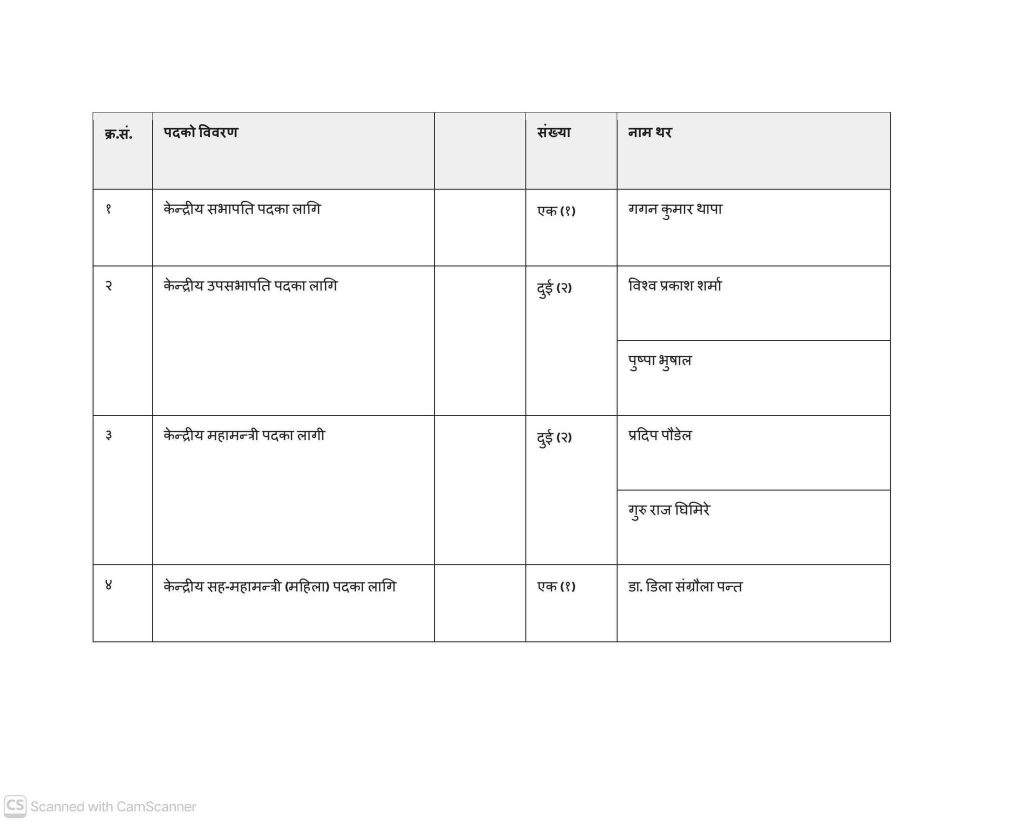 | क्र.सं. | पदको विवरण | | संख्या | नाम थर |
|---|---|---|---|---|
| १ | केन्द्रीय सभापति पदका लागि | | एक (१) | गगन कुमार थापा |
| २ | केन्द्रीय उपसभापति पदका लागि | | दुई (२) | विश्व प्रकाश शर्मा |
| | | | | पुष्पा भुषाल |
| ३ | केन्द्रीय महामन्त्री पदका लागी | | दुई (२) | प्रदिप पौडेल |
| | | | | गुरु राज घिमिरे |
| ४ | केन्द्रीय सह-महामन्त्री (महिला) पदका लागि | | एक (१) | डा. डिला संग्रौला पन्त |

CS Scanned with CamScanner